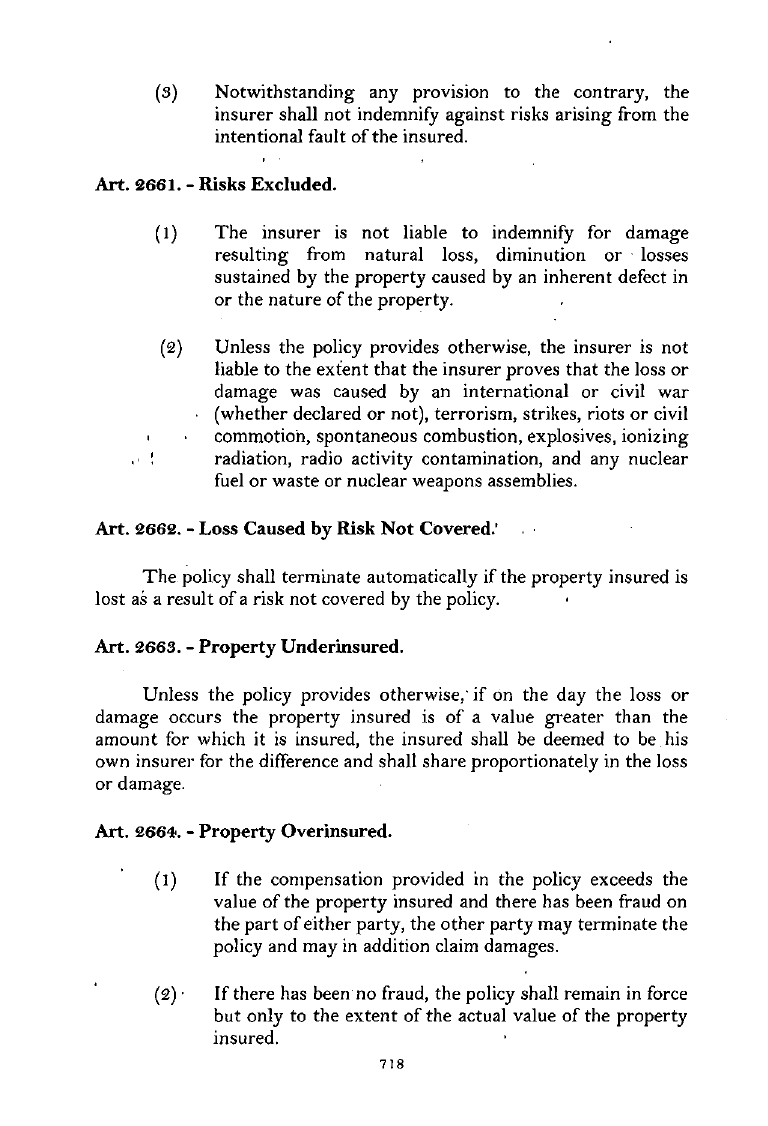 (3) Notwithstanding any provision to the contrary, the insurer shall not indemnify against risks arising from the intentional fault of the insured.

Art. 2661. - Risks Excluded.

(1) The insurer is not liable to indemnify for damage resulting from natural loss, diminution or losses sustained by the property caused by an inherent defect in or the nature of the property.

(2) Unless the policy provides otherwise, the insurer is not liable to the extent that the insurer proves that the loss or damage was caused by an international or civil war (whether declared or not), terrorism, strikes, riots or civil commotion, spontaneous combustion, explosives, ionizing radiation, radio activity contamination, and any nuclear fuel or waste or nuclear weapons assemblies.

Art. 2662. - Loss Caused by Risk Not Covered.

The policy shall terminate automatically if the property insured is lost as a result of a risk not covered by the policy.

Art. 2663. - Property Underinsured.

Unless the policy provides otherwise, if on the day the loss or damage occurs the property insured is of a value greater than the amount for which it is insured, the insured shall be deemed to be his own insurer for the difference and shall share proportionately in the loss or damage.

Art. 2664. - Property Overinsured.

(1) If the compensation provided in the policy exceeds the value of the property insured and there has been fraud on the part of either party, the other party may terminate the policy and may in addition claim damages.

(2) If there has been no fraud, the policy shall remain in force but only to the extent of the actual value of the property insured.

718